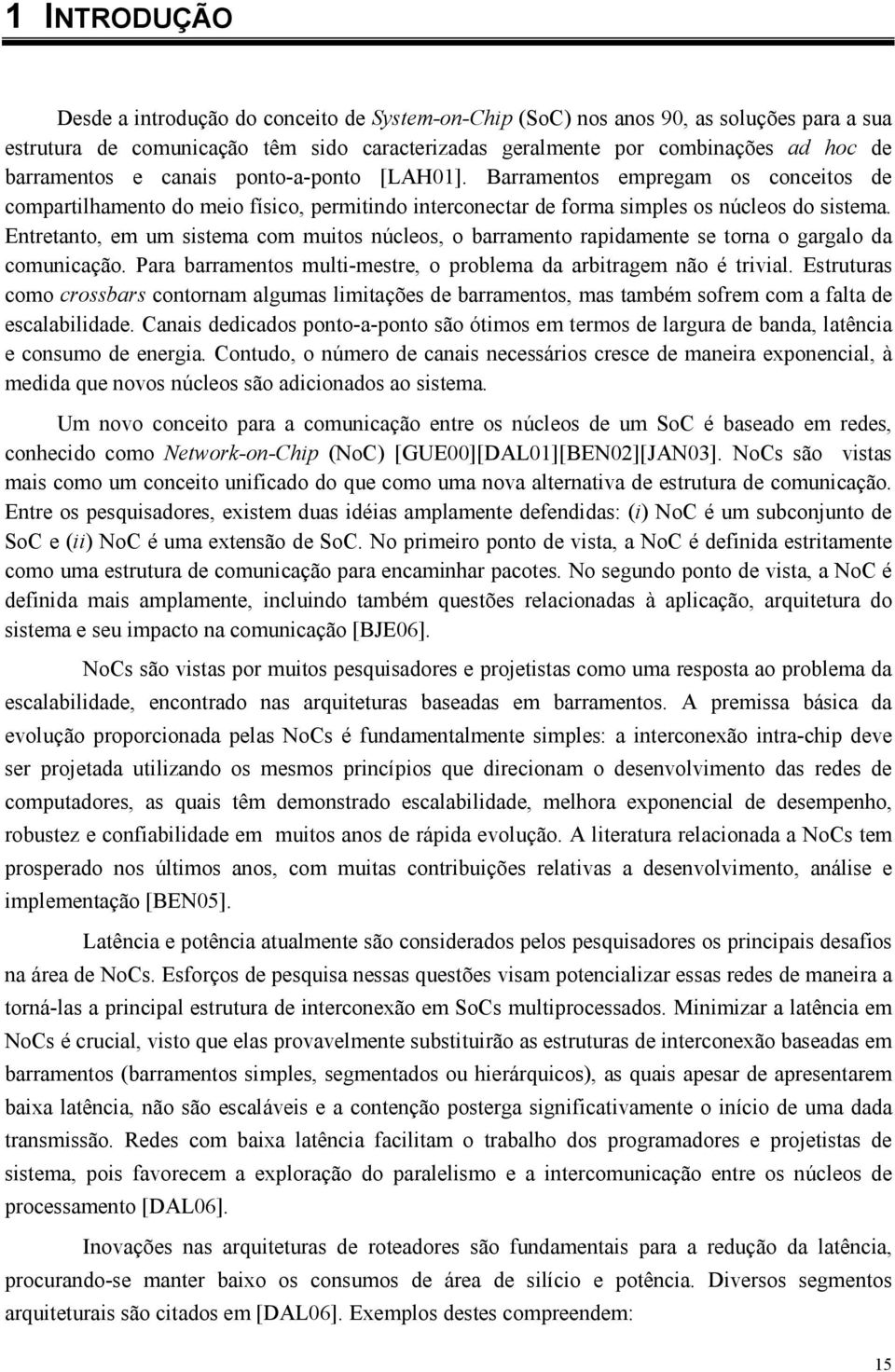 1 INTRODUÇÃO

Desde a introdução do conceito de System-on-Chip (SoC) nos anos 90, as soluções para a sua estrutura de comunicação têm sido caracterizadas geralmente por combinações ad hoc de barramentos e canais ponto-a-ponto [LAH01]. Barramentos empregam os conceitos de compartilhamento do meio físico, permitindo interconectar de forma simples os núcleos do sistema. Entretanto, em um sistema com muitos núcleos, o barramento rapidamente se torna o gargalo da comunicação. Para barramentos multi-mestre, o problema da arbitragem não é trivial. Estruturas como crossbars contornam algumas limitações de barramentos, mas também sofrem com a falta de escalabilidade. Canais dedicados ponto-a-ponto são ótimos em termos de largura de banda, latência e consumo de energia. Contudo, o número de canais necessários cresce de maneira exponencial, à medida que novos núcleos são adicionados ao sistema.

Um novo conceito para a comunicação entre os núcleos de um SoC é baseado em redes, conhecido como Network-on-Chip (NoC) [GUE00][DAL01][BEN02][JAN03]. NoCs são vistas mais como um conceito unificado do que como uma nova alternativa de estrutura de comunicação. Entre os pesquisadores, existem duas idéias amplamente defendidas: (i) NoC é um subconjunto de SoC e (ii) NoC é uma extensão de SoC. No primeiro ponto de vista, a NoC é definida estritamente como uma estrutura de comunicação para encaminhar pacotes. No segundo ponto de vista, a NoC é definida mais amplamente, incluindo também questões relacionadas à aplicação, arquitetura do sistema e seu impacto na comunicação [BJE06].

NoCs são vistas por muitos pesquisadores e projetistas como uma resposta ao problema da escalabilidade, encontrado nas arquiteturas baseadas em barramentos. A premissa básica da evolução proporcionada pelas NoCs é fundamentalmente simples: a interconexão intra-chip deve ser projetada utilizando os mesmos princípios que direcionam o desenvolvimento das redes de computadores, as quais têm demonstrado escalabilidade, melhora exponencial de desempenho, robustez e confiabilidade em muitos anos de rápida evolução. A literatura relacionada a NoCs tem prosperado nos últimos anos, com muitas contribuições relativas a desenvolvimento, análise e implementação [BEN05].

Latência e potência atualmente são considerados pelos pesquisadores os principais desafios na área de NoCs. Esforços de pesquisa nessas questões visam potencializar essas redes de maneira a torná-las a principal estrutura de interconexão em SoCs multiprocessados. Minimizar a latência em NoCs é crucial, visto que elas provavelmente substituirão as estruturas de interconexão baseadas em barramentos (barramentos simples, segmentados ou hierárquicos), as quais apesar de apresentarem baixa latência, não são escaláveis e a contenção posterga significativamente o início de uma dada transmissão. Redes com baixa latência facilitam o trabalho dos programadores e projetistas de sistema, pois favorecem a exploração do paralelismo e a intercomunicação entre os núcleos de processamento [DAL06].

Inovações nas arquiteturas de roteadores são fundamentais para a redução da latência, procurando-se manter baixo os consumos de área de silício e potência. Diversos segmentos arquiteturais são citados em [DAL06]. Exemplos destes compreendem:

15